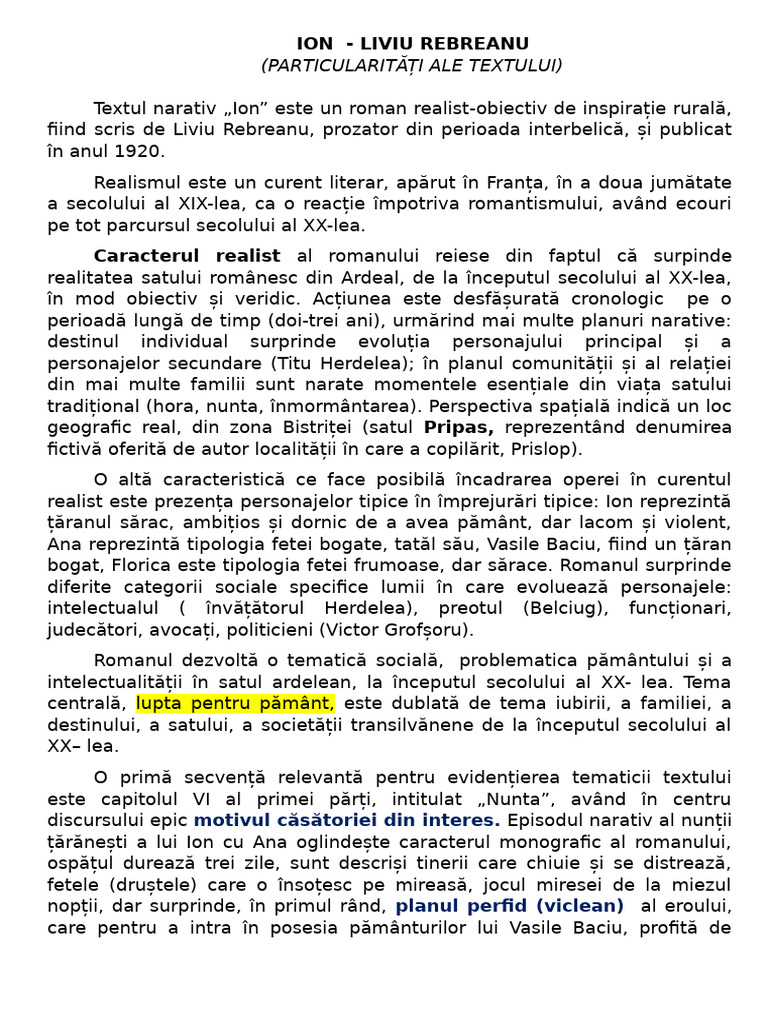 ION - LIVIU REBREANU
(PARTICULARITĂȚI ALE TEXTULUI)

Textul narativ „Ion” este un roman realist-obiectiv de inspirație rurală, fiind scris de Liviu Rebreanu, prozator din perioada interbelică, și publicat în anul 1920.

Realismul este un curent literar, apărut în Franța, în a doua jumătate a secolului al XIX-lea, ca o reacție împotriva romantismului, având ecouri pe tot parcursul secolului al XX-lea.

Caracterul realist al romanului reiese din faptul că surpinde realitatea satului românesc din Ardeal, de la începutul secolului al XX-lea, în mod obiectiv și veridic. Acțiunea este desfășurată cronologic pe o perioadă lungă de timp (doi-trei ani), urmărind mai multe planuri narative: destinul individual surprinde evoluția personajului principal și a personajelor secundare (Titu Herdelea); în planul comunității și al relației din mai multe familii sunt narate momentele esențiale din viața satului tradițional (hora, nunta, înmormântarea). Perspectiva spațială indică un loc geografic real, din zona Bistriței (satul Pripas, reprezentând denumirea fictivă oferită de autor localității în care a copilărit, Prislop).

O altă caracteristică ce face posibilă încadrarea operei în curentul realist este prezența personajelor tipice în împrejurări tipice: Ion reprezintă țăranul sărac, ambițios și dornic de a avea pământ, dar lacom și violent, Ana reprezintă tipologia fetei bogate, tatăl său, Vasile Baciu, fiind un țăran bogat, Florica este tipologia fetei frumoase, dar sărace. Romanul surprinde diferite categorii sociale specifice lumii în care evoluează personajele: intelectualul ( învățătorul Herdelea), preotul (Belciug), funcționari, judecători, avocați, politicieni (Victor Grofșoru).

Romanul dezvoltă o tematică socială, problematica pământului și a intelectualității în satul ardelean, la începutul secolului al XX- lea. Tema centrală, lupta pentru pământ, este dublată de tema iubirii, a familiei, a destinului, a satului, a societății transilvănene de la începutul secolului al XX– lea.

O primă secvență relevantă pentru evidențierea tematicii textului este capitolul VI al primei părți, intitulat „Nunta”, având în centru discursului epic motivul căsătoriei din interes. Episodul narativ al nunții țărănești a lui Ion cu Ana oglindește caracterul monografic al romanului, ospățul durează trei zile, sunt descriși tinerii care chiuie și se distrează, fetele (druștele) care o însoțesc pe mireasă, jocul miresei de la miezul nopții, dar surprinde, în primul rând, planul perfid (viclean) al eroului, care pentru a intra în posesia pământurilor lui Vasile Baciu, profită de